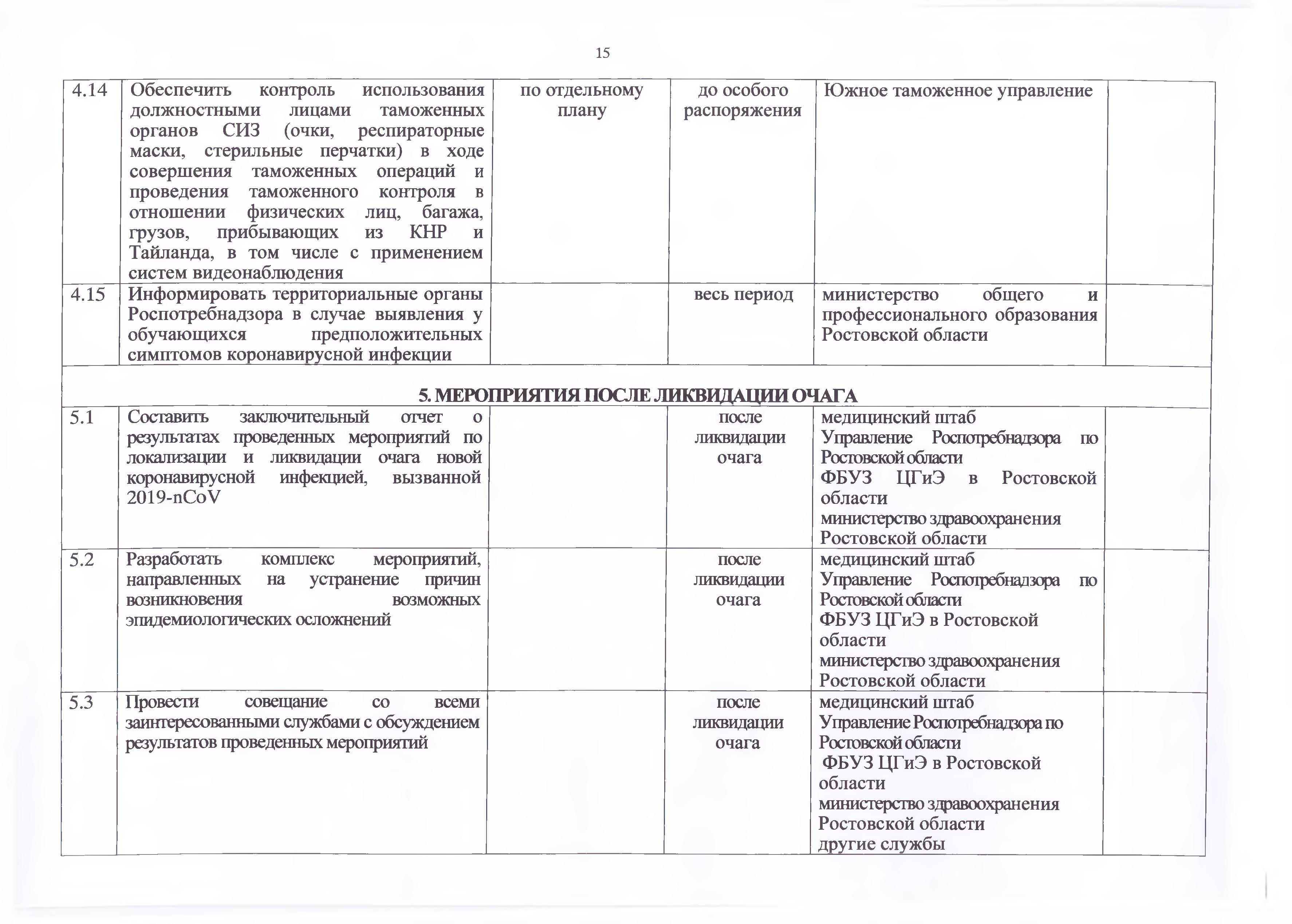 15

| | | | | | |
|---|---|---|---|---|---|
| 4.14 | Обеспечить контроль использования должностными лицами таможенных органов СИЗ (очки, респираторные маски, стерильные перчатки) в ходе совершения таможенных операций и проведения таможенного контроля в отношении физических лиц, багажа, грузов, прибывающих из КНР и Тайланда, в том числе с применением систем видеонаблюдения | по отдельному плану | до особого распоряжения | Южное таможенное управление | |
| 4.15 | Информировать территориальные органы Роспотребнадзора в случае выявления у обучающихся предположительных симптомов коронавирусной инфекции | | весь период | министерство общего и профессионального образования Ростовской области | |
| 5. МЕРОПРИЯТИЯ ПОСЛЕ ЛИКВИДАЦИИ ОЧАГА | | | | | |
| 5.1 | Составить заключительный отчет о результатах проведенных мероприятий по локализации и ликвидации очага новой коронавирусной инфекцией, вызванной 2019-nCoV | | после ликвидации очага | медицинский штаб Управление Роспотребнадзора по Ростовской области ФБУЗ ЦГиЭ в Ростовской области министерство здравоохранения Ростовской области | |
| 5.2 | Разработать комплекс мероприятий, направленных на устранение причин возникновения возможных эпидемиологических осложнений | | после ликвидации очага | медицинский штаб Управление Роспотребнадзора по Ростовской области ФБУЗ ЦГиЭ в Ростовской области министерство здравоохранения Ростовской области | |
| 5.3 | Провести совещание со всеми заинтересованными службами с обсуждением результатов проведенных мероприятий | | после ликвидации очага | медицинский штаб Управление Роспотребнадзора по Ростовской области ФБУЗ ЦГиЭ в Ростовской области министерство здравоохранения Ростовской области другие службы | |